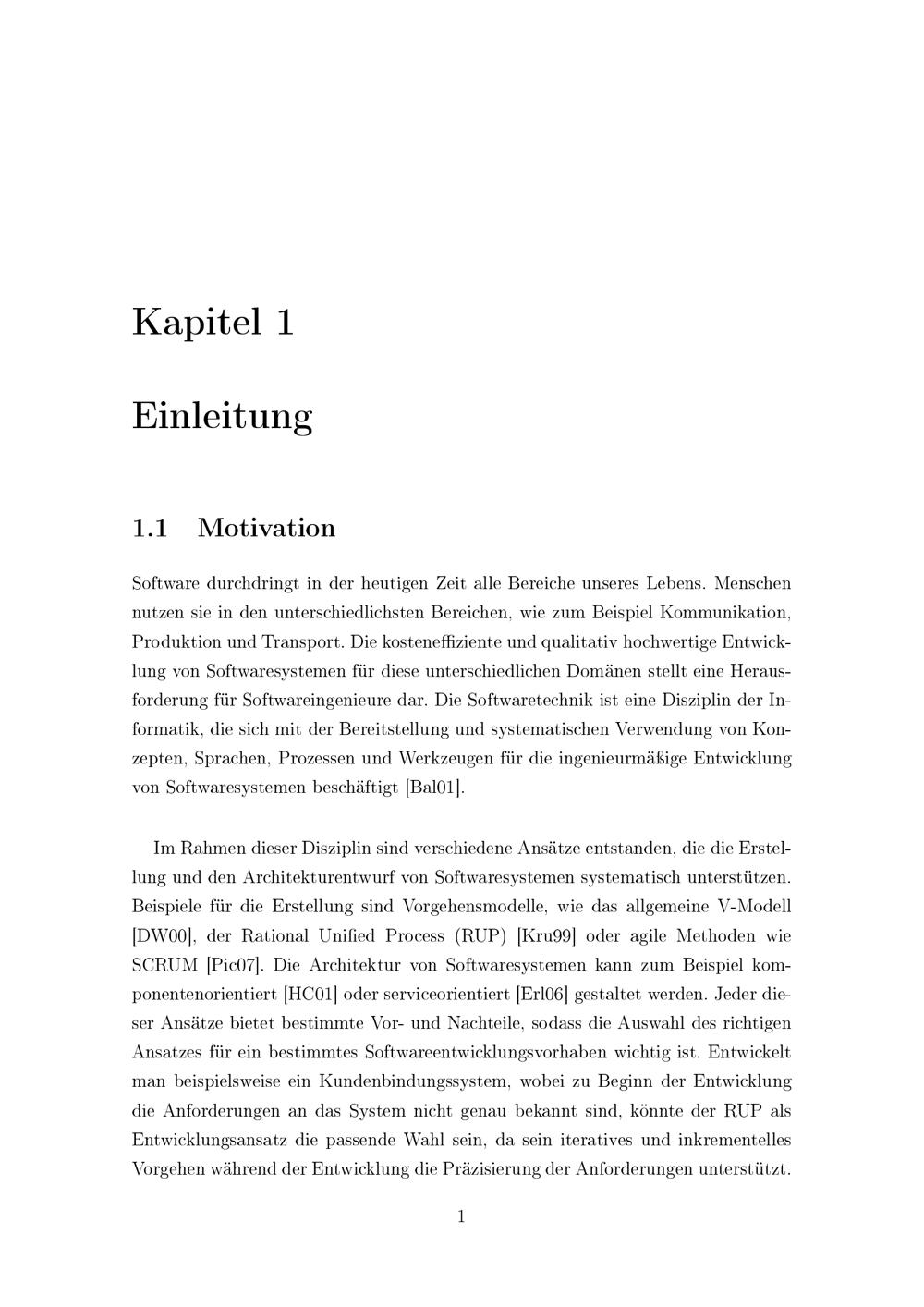 Kapitel 1

Einleitung

1.1 Motivation

Software durchdringt in der heutigen Zeit alle Bereiche unseres Lebens. Menschen nutzen sie in den unterschiedlichsten Bereichen, wie zum Beispiel Kommunikation, Produktion und Transport. Die kosteneffiziente und qualitativ hochwertige Entwicklung von Softwaresystemen für diese unterschiedlichen Domänen stellt eine Herausforderung für Softwareingenieure dar. Die Softwaretechnik ist eine Disziplin der Informatik, die sich mit der Bereitstellung und systematischen Verwendung von Konzepten, Sprachen, Prozessen und Werkzeugen für die ingenieurmäßige Entwicklung von Softwaresystemen beschäftigt [Bal01].

Im Rahmen dieser Disziplin sind verschiedene Ansätze entstanden, die die Erstellung und den Architekturentwurf von Softwaresystemen systematisch unterstützen. Beispiele für die Erstellung sind Vorgehensmodelle, wie das allgemeine V-Modell [DW00], der Rational Unified Process (RUP) [Kru99] oder agile Methoden wie SCRUM [Pic07]. Die Architektur von Softwaresystemen kann zum Beispiel komponentenorientiert [HC01] oder serviceorientiert [Erl06] gestaltet werden. Jeder dieser Ansätze bietet bestimmte Vor- und Nachteile, sodass die Auswahl des richtigen Ansatzes für ein bestimmtes Softwareentwicklungsvorhaben wichtig ist. Entwickelt man beispielsweise ein Kundenbindungssystem, wobei zu Beginn der Entwicklung die Anforderungen an das System nicht genau bekannt sind, könnte der RUP als Entwicklungsansatz die passende Wahl sein, da sein iteratives und inkrementelles Vorgehen während der Entwicklung die Präzisierung der Anforderungen unterstützt.

1